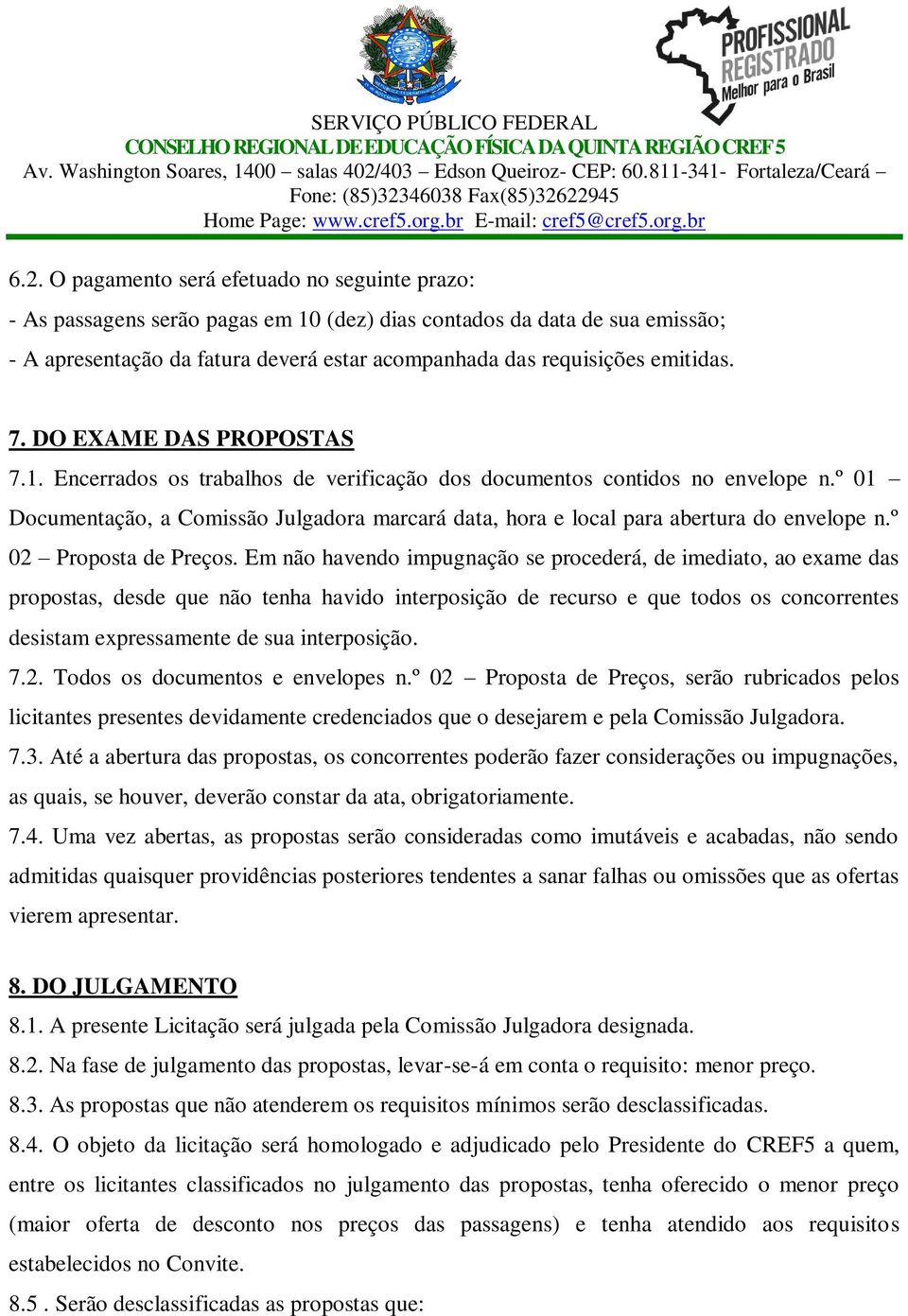 PROFISSIONAL REGISTRADO Melhor para o Brasil

SERVIÇO PÚBLICO FEDERAL
CONSELHO REGIONAL DE EDUCAÇÃO FÍSICA DA QUINTA REGIÃO CREF 5
Av. Washington Soares, 1400 – salas 402/403 – Edson Queiroz- CEP: 60.811-341- Fortaleza/Ceará –
Fone: (85)32346038 Fax(85)32622945
Home Page: www.cref5.org.br E-mail: cref5@cref5.org.br

6.2. O pagamento será efetuado no seguinte prazo:
- As passagens serão pagas em 10 (dez) dias contados da data de sua emissão;
- A apresentação da fatura deverá estar acompanhada das requisições emitidas.

7. DO EXAME DAS PROPOSTAS
7.1. Encerrados os trabalhos de verificação dos documentos contidos no envelope n.º 01 – Documentação, a Comissão Julgadora marcará data, hora e local para abertura do envelope n.º 02 – Proposta de Preços. Em não havendo impugnação se procederá, de imediato, ao exame das propostas, desde que não tenha havido interposição de recurso e que todos os concorrentes desistam expressamente de sua interposição.
7.2. Todos os documentos e envelopes n.º 02 – Proposta de Preços, serão rubricados pelos licitantes presentes devidamente credenciados que o desejarem e pela Comissão Julgadora.
7.3. Até a abertura das propostas, os concorrentes poderão fazer considerações ou impugnações, as quais, se houver, deverão constar da ata, obrigatoriamente.
7.4. Uma vez abertas, as propostas serão consideradas como imutáveis e acabadas, não sendo admitidas quaisquer providências posteriores tendentes a sanar falhas ou omissões que as ofertas vierem apresentar.

8. DO JULGAMENTO
8.1. A presente Licitação será julgada pela Comissão Julgadora designada.
8.2. Na fase de julgamento das propostas, levar-se-á em conta o requisito: menor preço.
8.3. As propostas que não atenderem os requisitos mínimos serão desclassificadas.
8.4. O objeto da licitação será homologado e adjudicado pelo Presidente do CREF5 a quem, entre os licitantes classificados no julgamento das propostas, tenha oferecido o menor preço (maior oferta de desconto nos preços das passagens) e tenha atendido aos requisitos estabelecidos no Convite.
8.5 . Serão desclassificadas as propostas que: